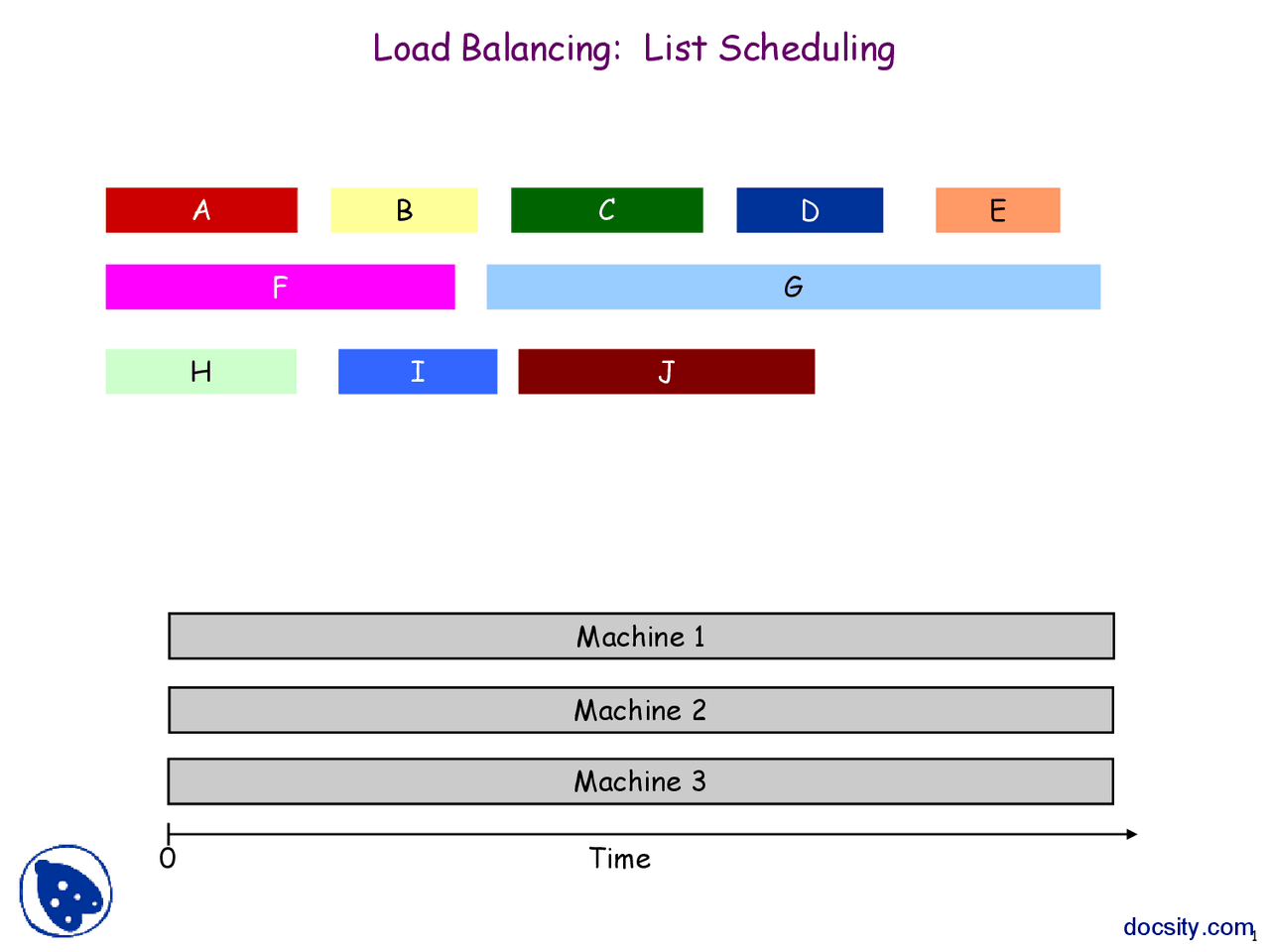 Load Balancing: List Scheduling

A B C D E

F G

H I J

Machine 1

Machine 2

Machine 3

0

Time

docsity.com

1